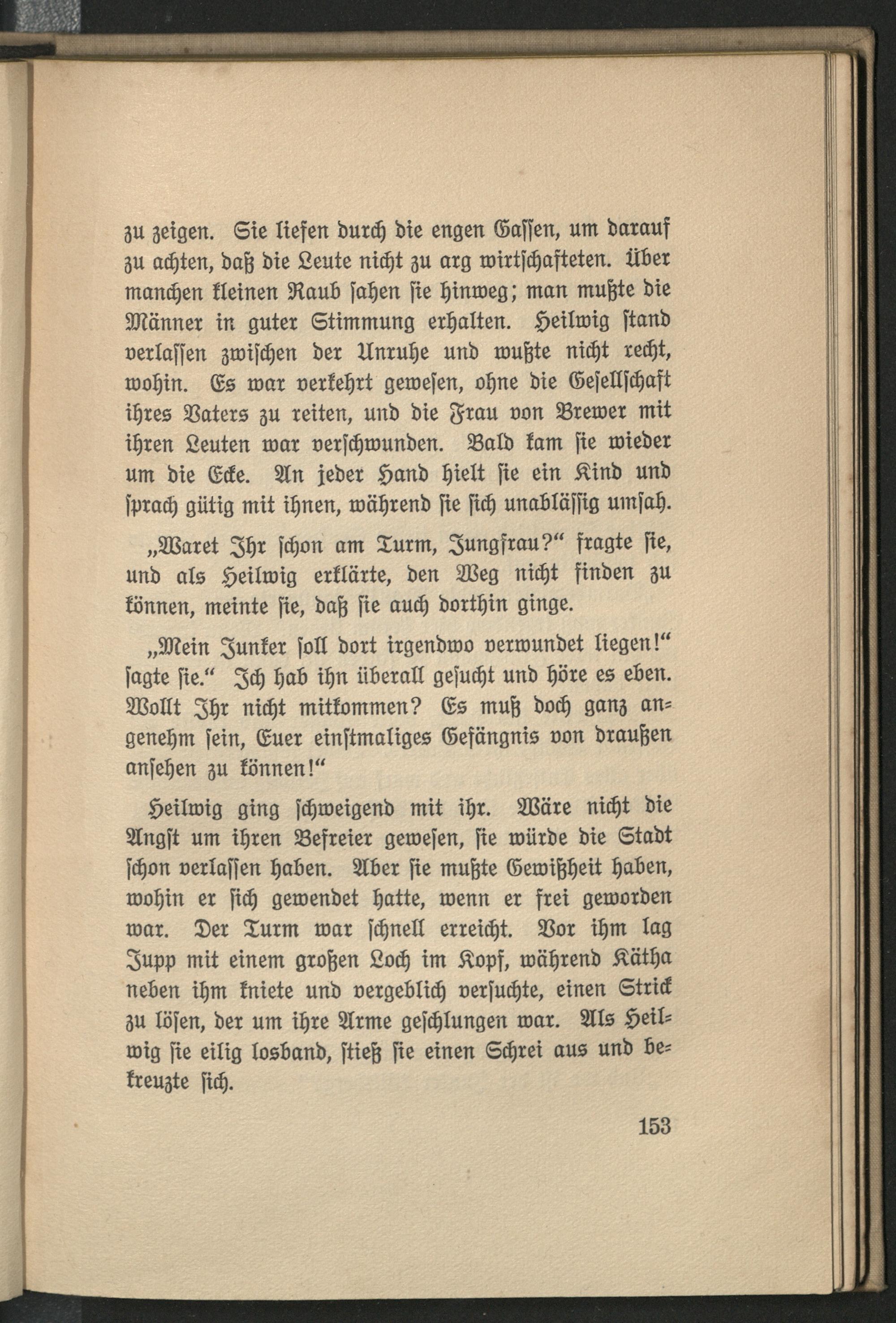 zu zeigen. Sie liefen durch die engen Gassen, um darauf zu achten, daß die Leute nicht zu arg wirtschafteten. Über manchen kleinen Raub sahen sie hinweg; man mußte die Männer in guter Stimmung erhalten. Heilwig stand verlassen zwischen der Unruhe und wußte nicht recht, wohin. Es war verkehrt gewesen, ohne die Gesellschaft ihres Vaters zu reiten, und die Frau von Brewer mit ihren Leuten war verschwunden. Bald kam sie wieder um die Ecke. An jeder Hand hielt sie ein Kind und sprach gütig mit ihnen, während sie sich unablässig umsah.

„Waret Ihr schon am Turm, Jungfrau?“ fragte sie, und als Heilwig erklärte, den Weg nicht finden zu können, meinte sie, daß sie auch dorthin ginge.

„Mein Junker soll dort irgendwo verwundet liegen!“ sagte sie.“ Ich hab ihn überall gesucht und höre es eben. Wollt Ihr nicht mitkommen? Es muß doch ganz angenehm sein, Euer einstmaliges Gefängnis von draußen ansehen zu können!“

Heilwig ging schweigend mit ihr. Wäre nicht die Angst um ihren Befreier gewesen, sie würde die Stadt schon verlassen haben. Aber sie mußte Gewißheit haben, wohin er sich gewendet hatte, wenn er frei geworden war. Der Turm war schnell erreicht. Vor ihm lag Jupp mit einem großen Loch im Kopf, während Kätha neben ihm kniete und vergeblich versuchte, einen Strick zu lösen, der um ihre Arme geschlungen war. Als Heilwig sie eilig losband, stieß sie einen Schrei aus und bekreuzte sich.

153